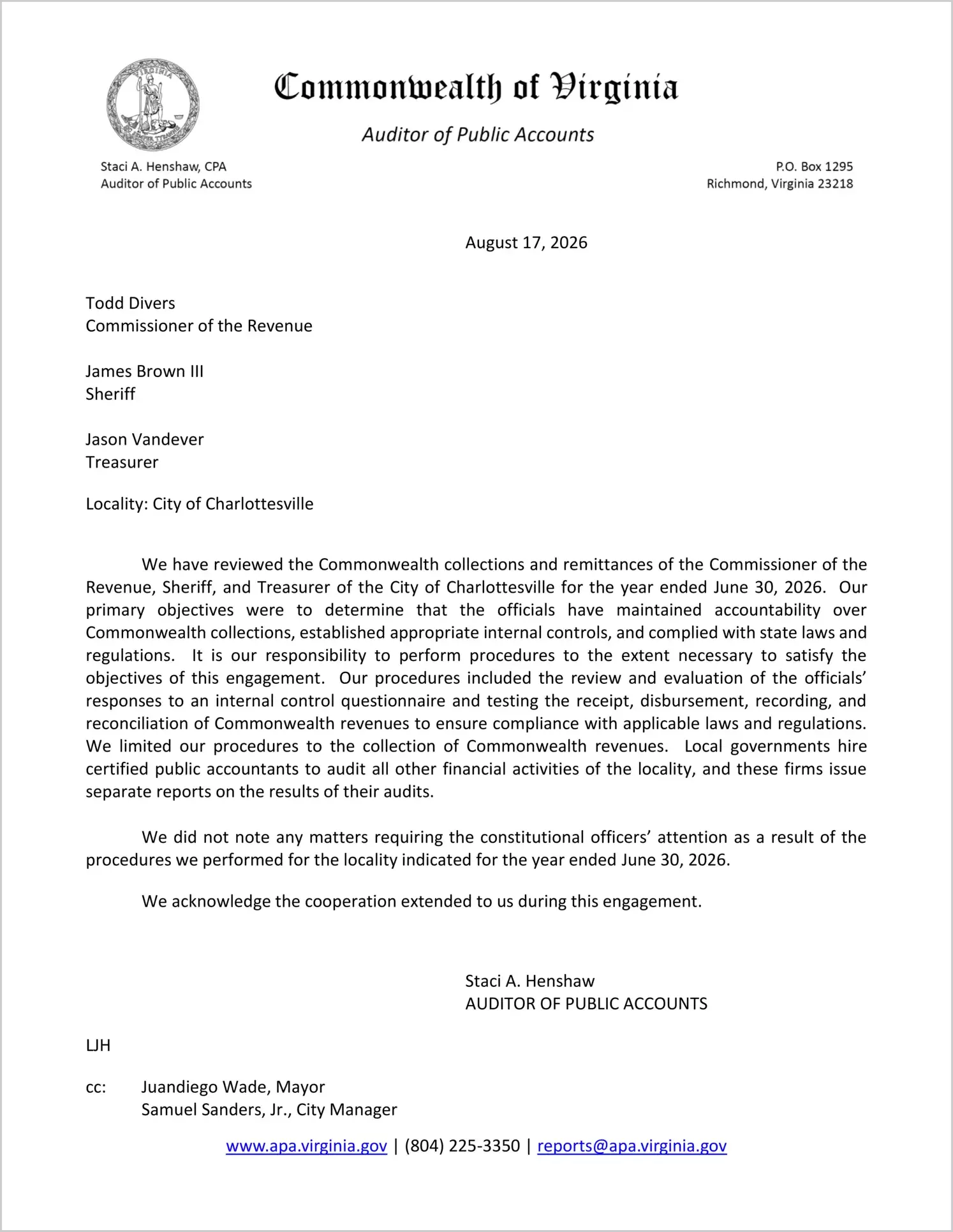 VIRGINIA
SIC SEMPER TYRANNIS

Commonwealth of Virginia

Auditor of Public Accounts

Staci A. Henshaw, CPA
Auditor of Public Accounts

P.O. Box 1295
Richmond, Virginia 23218

August 17, 2026

Todd Divers
Commissioner of the Revenue

James Brown III
Sheriff

Jason Vandever
Treasurer

Locality: City of Charlottesville

We have reviewed the Commonwealth collections and remittances of the Commissioner of the Revenue, Sheriff, and Treasurer of the City of Charlottesville for the year ended June 30, 2026. Our primary objectives were to determine that the officials have maintained accountability over Commonwealth collections, established appropriate internal controls, and complied with state laws and regulations. It is our responsibility to perform procedures to the extent necessary to satisfy the objectives of this engagement. Our procedures included the review and evaluation of the officials' responses to an internal control questionnaire and testing the receipt, disbursement, recording, and reconciliation of Commonwealth revenues to ensure compliance with applicable laws and regulations. We limited our procedures to the collection of Commonwealth revenues. Local governments hire certified public accountants to audit all other financial activities of the locality, and these firms issue separate reports on the results of their audits.

We did not note any matters requiring the constitutional officers' attention as a result of the procedures we performed for the locality indicated for the year ended June 30, 2026.

We acknowledge the cooperation extended to us during this engagement.

Staci A. Henshaw
AUDITOR OF PUBLIC ACCOUNTS

LJH

cc: Juandiego Wade, Mayor
Samuel Sanders, Jr., City Manager

www.apa.virginia.gov | (804) 225-3350 | reports@apa.virginia.gov